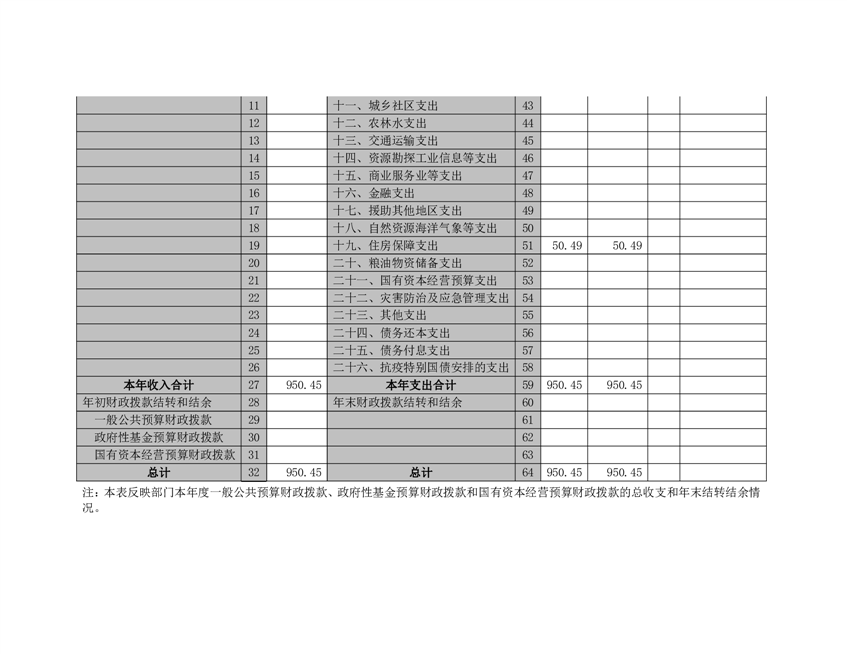 |  | 11 |  | 十一、城乡社区支出 | 43 |  |  |  |  |
|---|---|---|---|---|---|---|---|---|
|  | 12 |  | 十二、农林水支出 | 44 |  |  |  |  |
|  | 13 |  | 十三、交通运输支出 | 45 |  |  |  |  |
|  | 14 |  | 十四、资源勘探工业信息等支出 | 46 |  |  |  |  |
|  | 15 |  | 十五、商业服务业等支出 | 47 |  |  |  |  |
|  | 16 |  | 十六、金融支出 | 48 |  |  |  |  |
|  | 17 |  | 十七、援助其他地区支出 | 49 |  |  |  |  |
|  | 18 |  | 十八、自然资源海洋气象等支出 | 50 |  |  |  |  |
|  | 19 |  | 十九、住房保障支出 | 51 | 50.49 | 50.49 |  |  |
|  | 20 |  | 二十、粮油物资储备支出 | 52 |  |  |  |  |
|  | 21 |  | 二十一、国有资本经营预算支出 | 53 |  |  |  |  |
|  | 22 |  | 二十二、灾害防治及应急管理支出 | 54 |  |  |  |  |
|  | 23 |  | 二十三、其他支出 | 55 |  |  |  |  |
|  | 24 |  | 二十四、债务还本支出 | 56 |  |  |  |  |
|  | 25 |  | 二十五、债务付息支出 | 57 |  |  |  |  |
|  | 26 |  | 二十六、抗疫特别国债安排的支出 | 58 |  |  |  |  |
| 本年收入合计 | 27 | 950.45 | 本年支出合计 | 59 | 950.45 | 950.45 |  |  |
| 年初财政拨款结转和结余 | 28 |  | 年末财政拨款结转和结余 | 60 |  |  |  |  |
| 一般公共预算财政拨款 | 29 |  |  | 61 |  |  |  |  |
| 政府性基金预算财政拨款 | 30 |  |  | 62 |  |  |  |  |
| 国有资本经营预算财政拨款 | 31 |  |  | 63 |  |  |  |  |
| 总计 | 32 | 950.45 | 总计 | 64 | 950.45 | 950.45 |  |  |

注：本表反映部门本年度一般公共预算财政拨款、政府性基金预算财政拨款和国有资本经营预算财政拨款的总收支和年末结转结余情况。